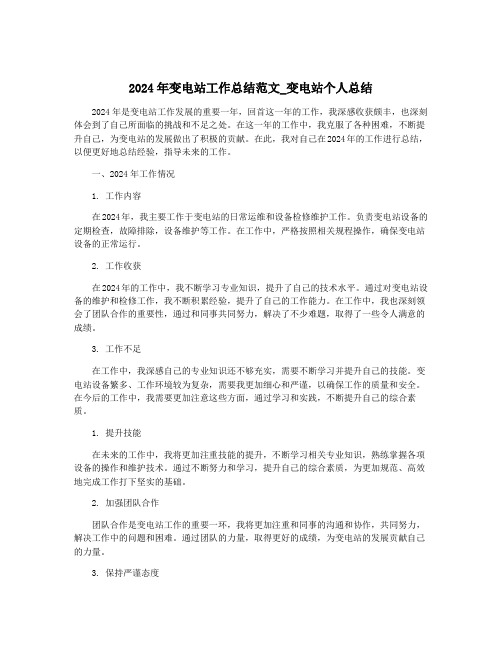 2024年变电站工作总结范文_变电站个人总结

2024年是变电站工作发展的重要一年，回首这一年的工作，我深感收获颇丰，也深刻体会到了自己所面临的挑战和不足之处。在这一年的工作中，我克服了各种困难，不断提升自己，为变电站的发展做出了积极的贡献。在此，我对自己在2024年的工作进行总结，以便更好地总结经验，指导未来的工作。

一、2024年工作情况

1. 工作内容

在2024年，我主要工作于变电站的日常运维和设备检修维护工作。负责变电站设备的定期检查，故障排除，设备维护等工作。在工作中，严格按照相关规程操作，确保变电站设备的正常运行。

2. 工作收获

在2024年的工作中，我不断学习专业知识，提升了自己的技术水平。通过对变电站设备的维护和检修工作，我不断积累经验，提升了自己的工作能力。在工作中，我也深刻领会了团队合作的重要性，通过和同事共同努力，解决了不少难题，取得了一些令人满意的成绩。

3. 工作不足

在工作中，我深感自己的专业知识还不够充实，需要不断学习并提升自己的技能。变电站设备繁多、工作环境较为复杂，需要我更加细心和严谨，以确保工作的质量和安全。在今后的工作中，我需要更加注意这些方面，通过学习和实践，不断提升自己的综合素质。

1. 提升技能

在未来的工作中，我将更加注重技能的提升，不断学习相关专业知识，熟练掌握各项设备的操作和维护技术。通过不断努力和学习，提升自己的综合素质，为更加规范、高效地完成工作打下坚实的基础。

2. 加强团队合作

团队合作是变电站工作的重要一环，我将更加注重和同事的沟通和协作，共同努力，解决工作中的问题和困难。通过团队的力量，取得更好的成绩，为变电站的发展贡献自己的力量。

3. 保持严谨态度